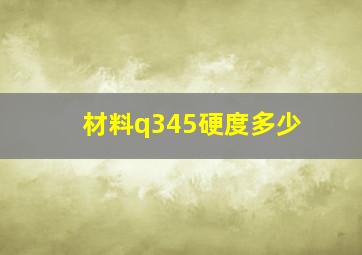 材料q345硬度多少